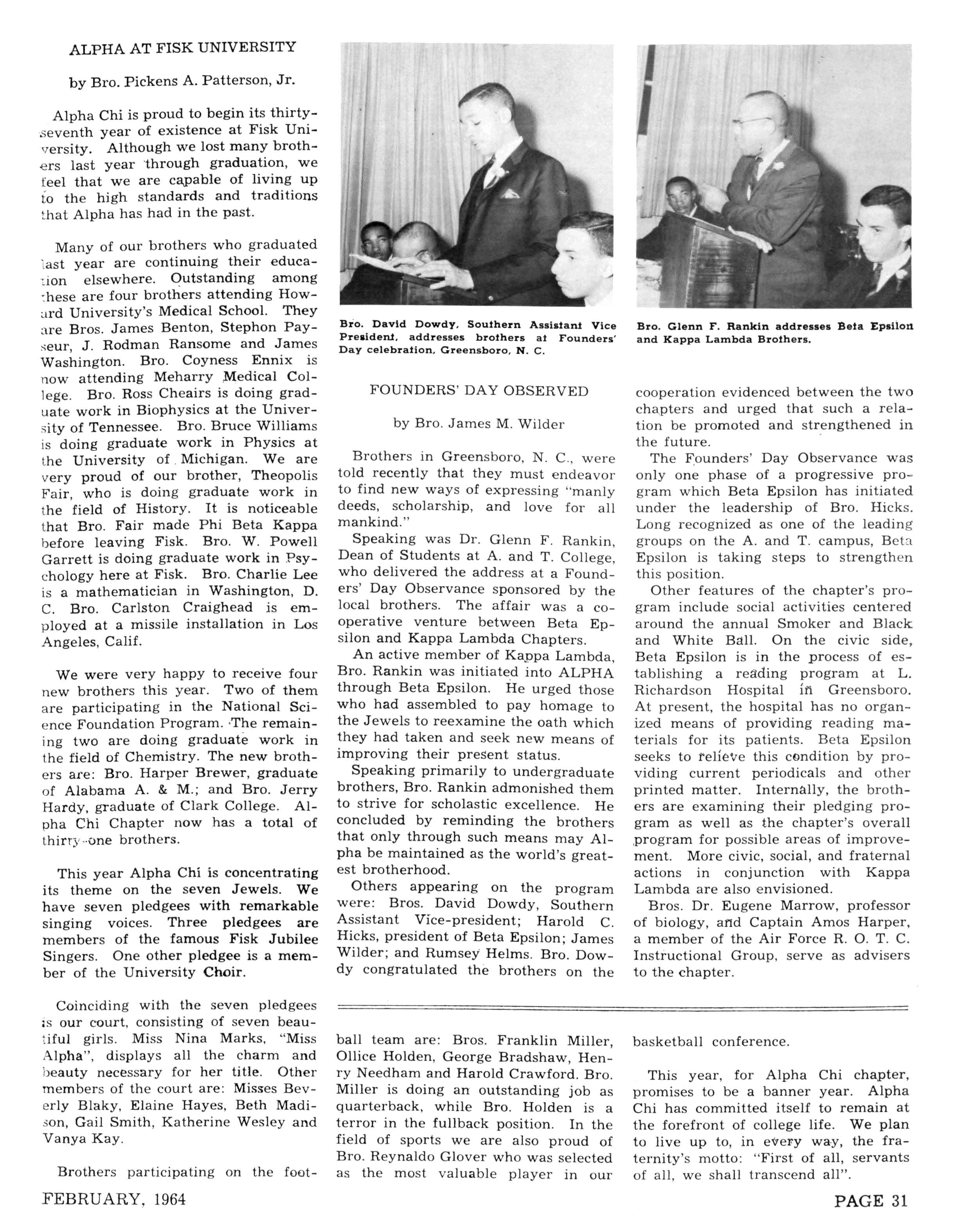 ALPHA AT FISK UNIVERSITY

by Bro. Pickens A. Patterson, Jr.

Alpha Chi is proud to begin its thirty-seventh year of existence at Fisk University. Although we lost many brothers last year through graduation, we feel that we are capable of living up to the high standards and traditions that Alpha has had in the past.

Many of our brothers who graduated last year are continuing their education elsewhere. Outstanding among these are four brothers attending Howard University's Medical School. They are Bros. James Benton, Stephon Payseur, J. Rodman Ransome and James Washington. Bro. Coyness Ennix is now attending Meharry Medical College. Bro. Ross Cheairs is doing graduate work in Biophysics at the University of Tennessee. Bro. Bruce Williams is doing graduate work in Physics at the University of Michigan. We are very proud of our brother, Theopolis Fair, who is doing graduate work in the field of History. It is noticeable that Bro. Fair made Phi Beta Kappa before leaving Fisk. Bro. W. Powell Garrett is doing graduate work in Psychology here at Fisk. Bro. Charlie Lee is a mathematician in Washington, D. C. Bro. Carlston Craighead is employed at a missile installation in Los Angeles, Calif.

We were very happy to receive four new brothers this year. Two of them are participating in the National Science Foundation Program. The remaining two are doing graduate work in the field of Chemistry. The new brothers are: Bro. Harper Brewer, graduate of Alabama A. & M.; and Bro. Jerry Hardy, graduate of Clark College. Alpha Chi Chapter now has a total of thirty-one brothers.

This year Alpha Chi is concentrating its theme on the seven Jewels. We have seven pledgees with remarkable singing voices. Three pledgees are members of the famous Fisk Jubilee Singers. One other pledgee is a member of the University Choir.

Coinciding with the seven pledgees is our court, consisting of seven beautiful girls. Miss Nina Marks, "Miss Alpha", displays all the charm and beauty necessary for her title. Other members of the court are: Misses Beverly Blaky, Elaine Hayes, Beth Madison, Gail Smith, Katherine Wesley and Vanya Kay.

Brothers participating on the football team are: Bros. Franklin Miller, Ollice Holden, George Bradshaw, Henry Needham and Harold Crawford. Bro. Miller is doing an outstanding job as quarterback, while Bro. Holden is a terror in the fullback position. In the field of sports we are also proud of Bro. Reynaldo Glover who was selected as the most valuable player in our basketball conference.

This year, for Alpha Chi chapter, promises to be a banner year. Alpha Chi has committed itself to remain at the forefront of college life. We plan to live up to, in every way, the fraternity's motto: "First of all, servants of all, we shall transcend all".

Bro. David Dowdy, Southern Assistant Vice President, addresses brothers at Founders' Day celebration, Greensboro, N. C.

Bro. Glenn F. Rankin addresses Beta Epsilon and Kappa Lambda Brothers.

FOUNDERS' DAY OBSERVED

by Bro. James M. Wilder

Brothers in Greensboro, N. C., were told recently that they must endeavor to find new ways of expressing "manly deeds, scholarship, and love for all mankind."

Speaking was Dr. Glenn F. Rankin, Dean of Students at A. and T. College, who delivered the address at a Founders' Day Observance sponsored by the local brothers. The affair was a cooperative venture between Beta Epsilon and Kappa Lambda Chapters.

An active member of Kappa Lambda, Bro. Rankin was initiated into ALPHA through Beta Epsilon. He urged those who had assembled to pay homage to the Jewels to reexamine the oath which they had taken and seek new means of improving their present status.

Speaking primarily to undergraduate brothers, Bro. Rankin admonished them to strive for scholastic excellence. He concluded by reminding the brothers that only through such means may Alpha be maintained as the world's greatest brotherhood.

Others appearing on the program were: Bros. David Dowdy, Southern Assistant Vice-president; Harold C. Hicks, president of Beta Epsilon; James Wilder; and Rumsey Helms. Bro. Dowdy congratulated the brothers on the cooperation evidenced between the two chapters and urged that such a relation be promoted and strengthened in the future.

The Founders' Day Observance was only one phase of a progressive program which Beta Epsilon has initiated under the leadership of Bro. Hicks. Long recognized as one of the leading groups on the A. and T. campus, Beta Epsilon is taking steps to strengthen this position.

Other features of the chapter's program include social activities centered around the annual Smoker and Black and White Ball. On the civic side, Beta Epsilon is in the process of establishing a reading program at L. Richardson Hospital in Greensboro. At present, the hospital has no organized means of providing reading materials for its patients. Beta Epsilon seeks to relieve this condition by providing current periodicals and other printed matter. Internally, the brothers are examining their pledging program as well as the chapter's overall program for possible areas of improvement. More civic, social, and fraternal actions in conjunction with Kappa Lambda are also envisioned.

Bros. Dr. Eugene Marrow, professor of biology, and Captain Amos Harper, a member of the Air Force R. O. T. C. Instructional Group, serve as advisers to the chapter.

FEBRUARY, 1964

PAGE 31